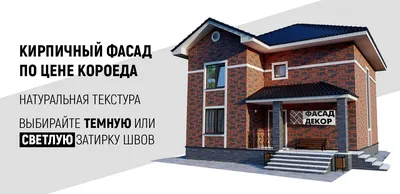 КИРПИЧНЫЙ ФАСАД ПО ЦЕНЕ КОРОЕДА

НАТУРАЛЬНАЯ ТЕКСТУРА

ВЫБИРАЙТЕ ТЕМНУЮ ИЛИ СВЕТЛУЮ ЗАТИРКУ ШВОВ

ФАСАД ДЕКОР